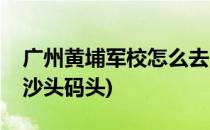 广州黄埔军校怎么去
沙头码头)